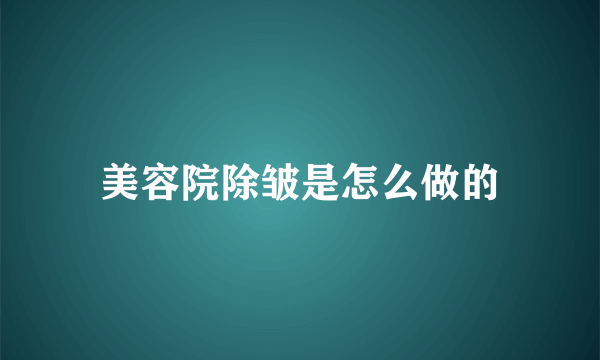 美容院除皱是怎么做的